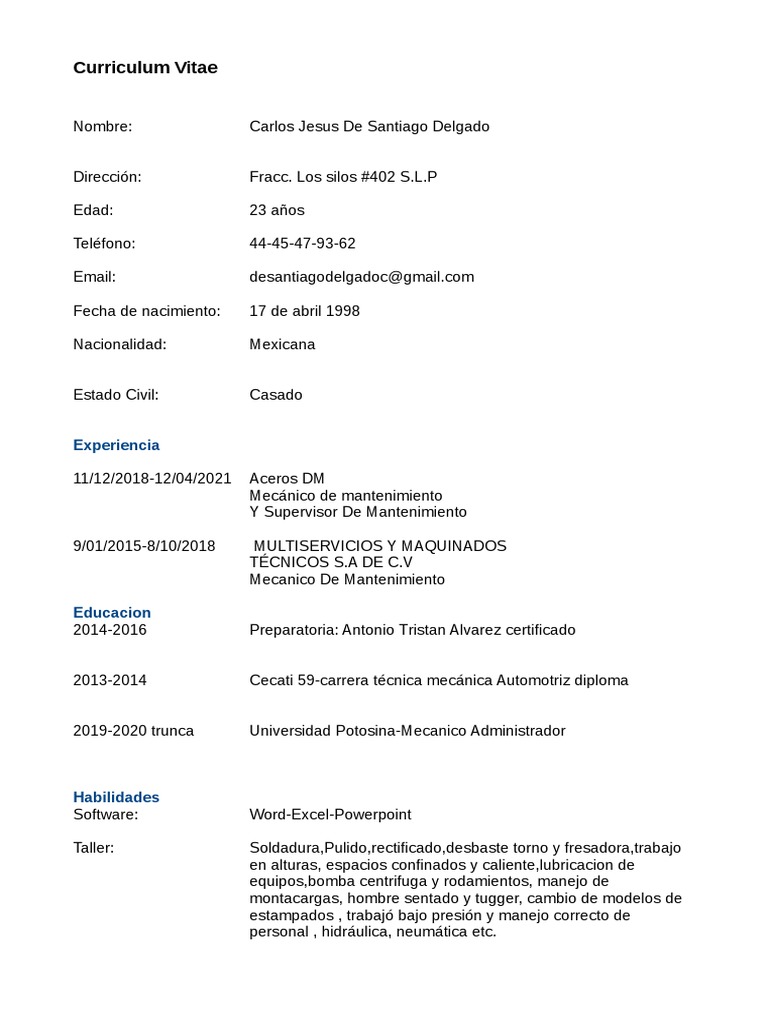 Curriculum Vitae

Nombre: Carlos Jesus De Santiago Delgado

Dirección: Fracc. Los silos #402 S.L.P

Edad: 23 años

Teléfono: 44-45-47-93-62

Email: desantiagodelgadoc@gmail.com

Fecha de nacimiento: 17 de abril 1998

Nacionalidad: Mexicana

Estado Civil: Casado

Experiencia

11/12/2018-12/04/2021 Aceros DM
Mecánico de mantenimiento
Y Supervisor De Mantenimiento

9/01/2015-8/10/2018 MULTISERVICIOS Y MAQUINADOS TÉCNICOS S.A DE C.V
Mecanico De Mantenimiento

Educacion

2014-2016 Preparatoria: Antonio Tristan Alvarez certificado

2013-2014 Cecati 59-carrera técnica mecánica Automotriz diploma

2019-2020 trunca Universidad Potosina-Mecanico Administrador

Habilidades

Software: Word-Excel-Powerpoint

Taller: Soldadura,Pulido,rectificado,desbaste torno y fresadora,trabajo en alturas, espacios confinados y caliente,lubricacion de equipos,bomba centrifuga y rodamientos, manejo de montacargas, hombre sentado y tugger, cambio de modelos de estampados , trabajó bajo presión y manejo correcto de personal , hidráulica, neumática etc.